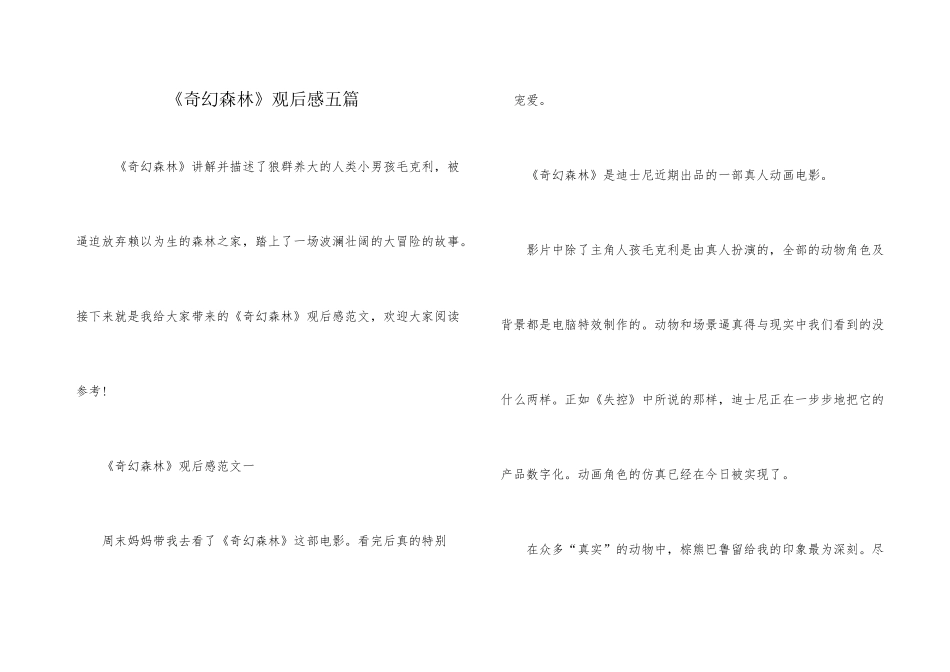 《奇幻森林》观后感五篇

《奇幻森林》讲解并描述了狼群养大的人类小男孩毛克利，被逼迫放弃赖以为生的森林之家，踏上了一场波澜壮阔的大冒险的故事。接下来就是我给大家带来的《奇幻森林》观后感范文，欢迎大家阅读参考！

《奇幻森林》观后感范文一

周末妈妈带我去看了《奇幻森林》这部电影。看完后真的特别宠爱。

《奇幻森林》是迪士尼近期出品的一部真人动画电影。

影片中除了主角人孩毛克利是由真人扮演的，全部的动物角色及背景都是电脑特效制作的。动物和场景逼真得与现实中我们看到的没什么两样。正如《失控》中所说的那样，迪士尼正在一步步地把它的产品数字化。动画角色的仿真已经在今日被实现了。

在众多“真实”的动物中，棕熊巴鲁留给我的印象最为深刻。尽